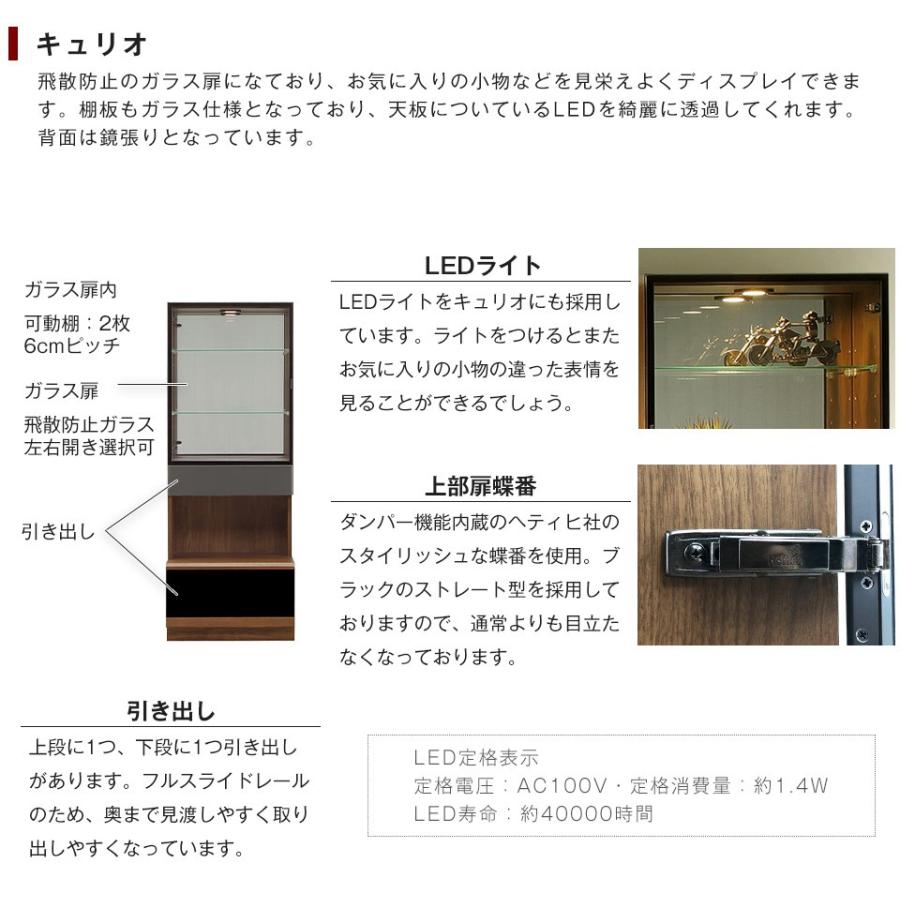 キュリオ

飛散防止のガラス扉になており、お気に入りの小物などを見栄えよくディスプレイできます。棚板もガラス仕様となっており、天板についているLEDを綺麗に透過してくれます。背面は鏡張りとなっています。

ガラス扉内
可動棚：2枚
6cmピッチ

ガラス扉
飛散防止ガラス
左右開き選択可

引き出し

LEDライト

LEDライトをキュリオにも採用しています。ライトをつけるとまたお気に入りの小物の違った表情を見ることができるでしょう。

上部扉蝶番

ダンパー機能内蔵のヘティヒ社のスタイリッシュな蝶番を使用。ブラックのストレート型を採用しておりますので、通常よりも目立たなくなっております。

引き出し

上段に1つ、下段に1つ引き出しがあります。フルスライドレールのため、奥まで見渡しやすく取り出しやすくなっています。

LED定格表示
定格電圧：AC100V・定格消費量：約1.4W
LED寿命：約40000時間